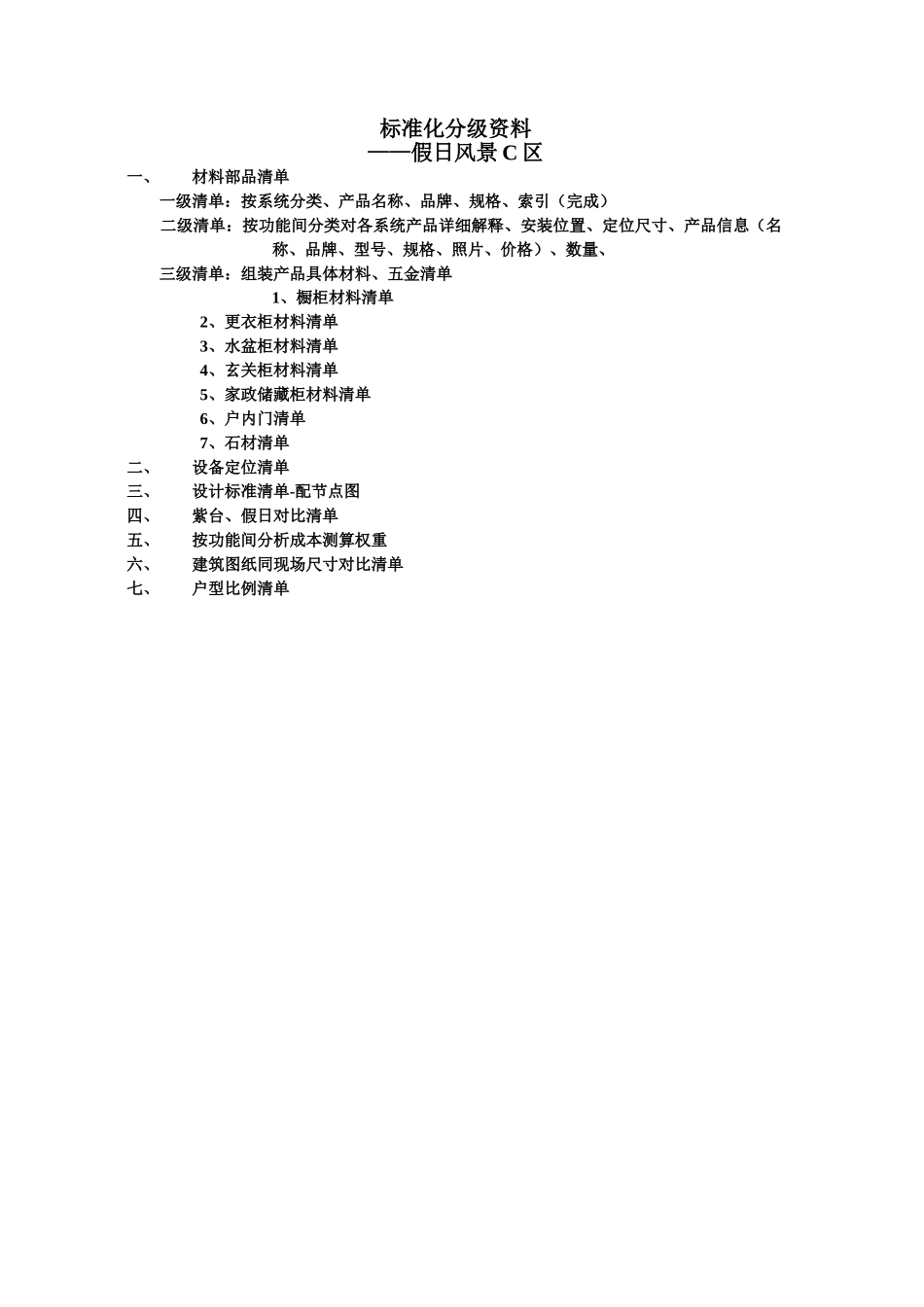 标准化分级资料
——假日风景 C 区

一、 材料部品清单

一级清单：按系统分类、产品名称、品牌、规格、索引（完成）

二级清单：按功能间分类对各系统产品详细解释、安装位置、定位尺寸、产品信息（名称、品牌、型号、规格、照片、价格）、数量、

三级清单：组装产品具体材料、五金清单

1、橱柜材料清单

2、更衣柜材料清单

3、水盆柜材料清单

4、玄关柜材料清单

5、家政储藏柜材料清单

6、户内门清单

7、石材清单

二、 设备定位清单

三、 设计标准清单-配节点图

四、 紫台、假日对比清单

五、 按功能间分析成本测算权重

六、 建筑图纸同现场尺寸对比清单

七、 户型比例清单